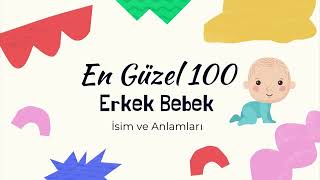 En Güzel 100
Erkek Bebek
İsim ve Anlamları